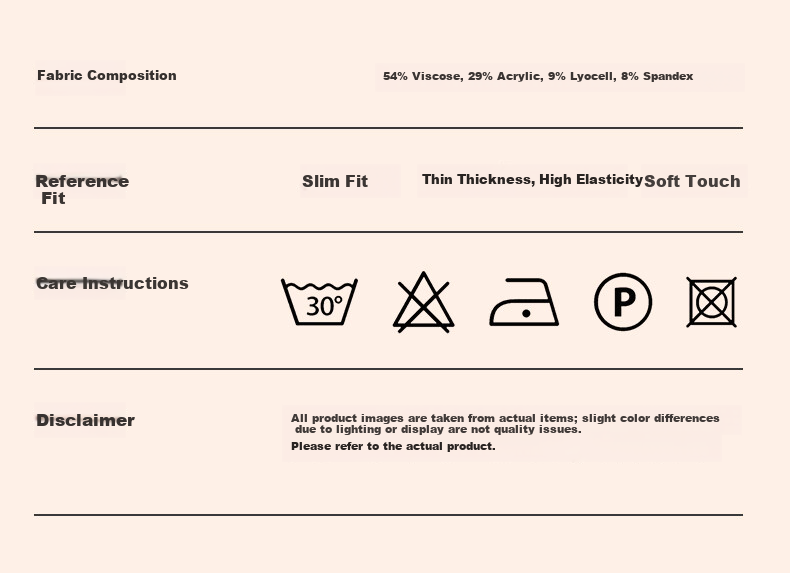 Fabric Composition

54% Viscose, 29% Acrylic, 9% Lyocell, 8% Spandex

Reference Fit

Slim Fit

Thin Thickness, High Elasticity

Soft Touch

Care Instructions

30°

P

Disclaimer

All product images are taken from actual items; slight color differences due to lighting or display are not quality issues.

Please refer to the actual product.